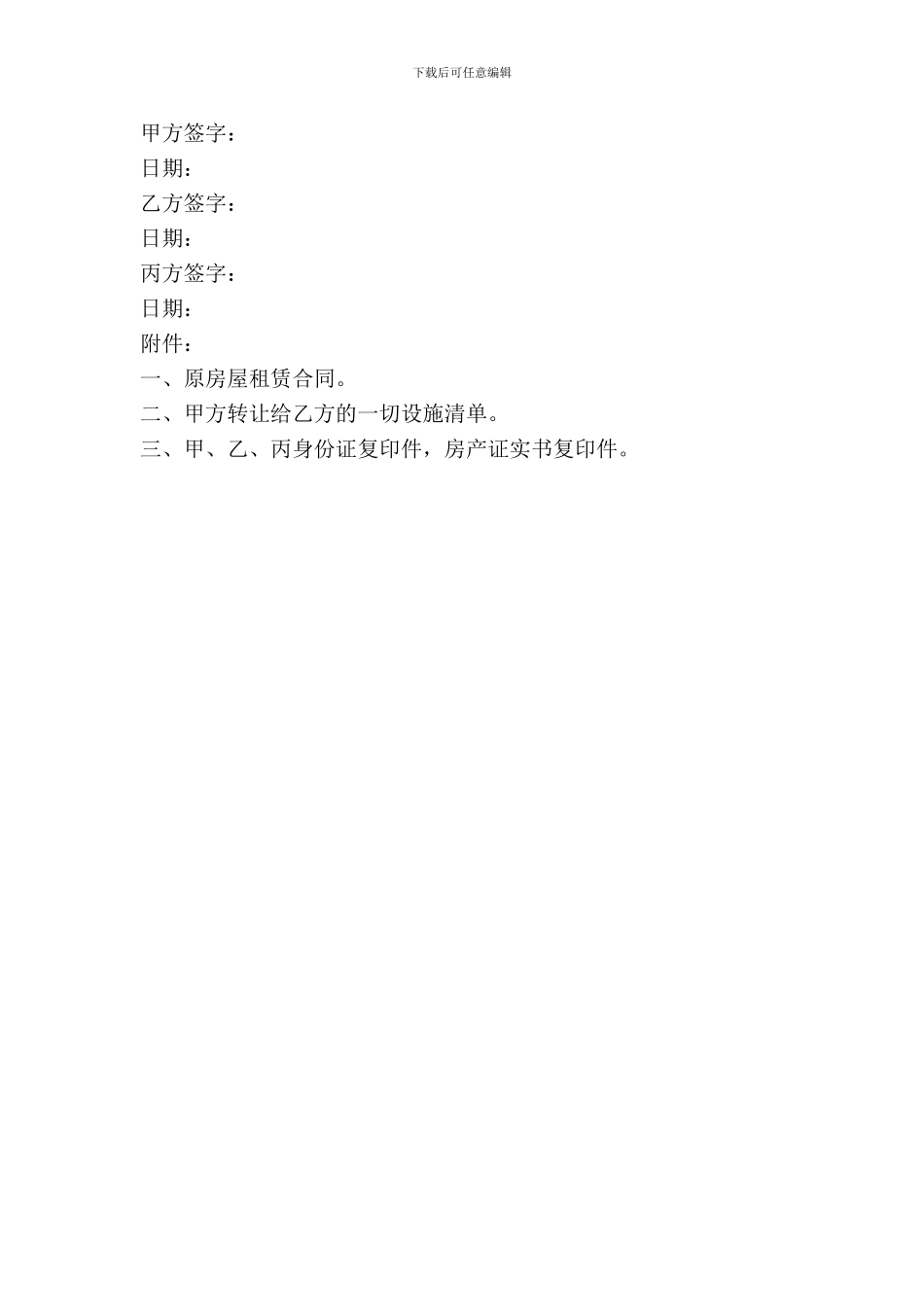 下载后可任意编辑

甲方签字：

日期：

乙方签字：

日期：

丙方签字：

日期：

附件：

一、原房屋租赁合同。

二、甲方转让给乙方的一切设施清单。

三、甲、乙、丙身份证复印件，房产证实书复印件。